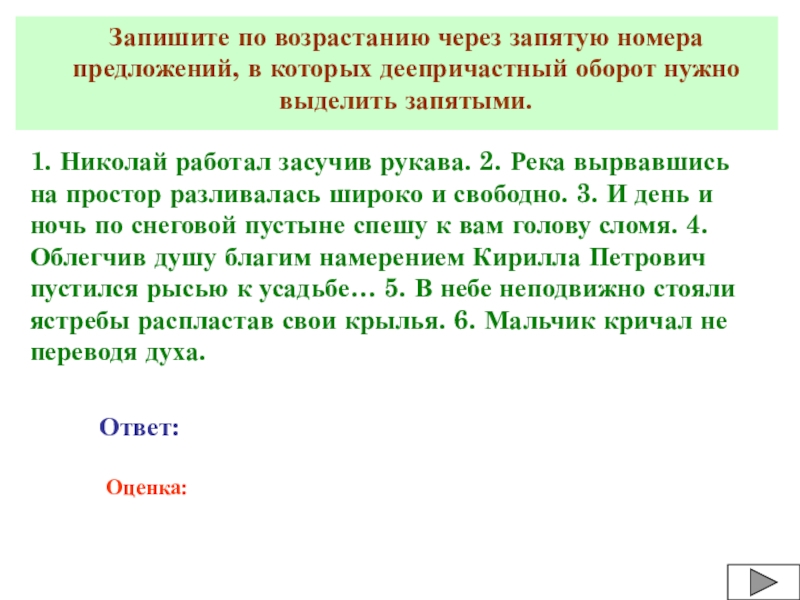 Запишите по возрастанию через запятую номера предложений, в которых деепричастный оборот нужно выделить запятыми.

1. Николай работал засучив рукава. 2. Река вырвавшись на простор разливалась широко и свободно. 3. И день и ночь по снеговой пустыне спешу к вам голову сломя. 4. Облегчив душу благим намерением Кирилла Петрович пустился рысью к усадьбе… 5. В небе неподвижно стояли ястребы распластав свои крылья. 6. Мальчик кричал не переводя духа.

Ответ:

Оценка: